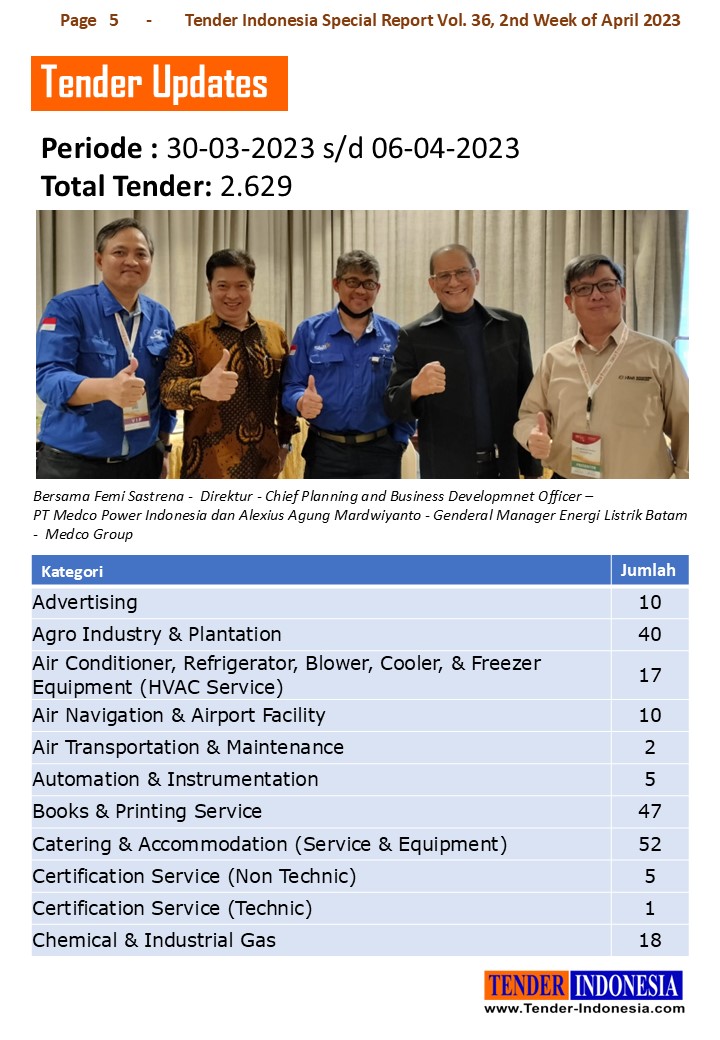 Page 5 - Tender Indonesia Special Report Vol. 36, 2nd Week of April 2023

Tender Updates

Periode : 30-03-2023 s/d 06-04-2023
Total Tender: 2.629

Bersama Femi Sastrena - Direktur - Chief Planning and Business Developmnet Officer – PT Medco Power Indonesia dan Alexius Agung Mardwiyanto - Genderal Manager Energi Listrik Batam - Medco Group

| Kategori | Jumlah |
|---|---|
| Advertising | 10 |
| Agro Industry & Plantation | 40 |
| Air Conditioner, Refrigerator, Blower, Cooler, & Freezer Equipment (HVAC Service) | 17 |
| Air Navigation & Airport Facility | 10 |
| Air Transportation & Maintenance | 2 |
| Automation & Instrumentation | 5 |
| Books & Printing Service | 47 |
| Catering & Accommodation (Service & Equipment) | 52 |
| Certification Service (Non Technic) | 5 |
| Certification Service (Technic) | 1 |
| Chemical & Industrial Gas | 18 |

TENDER INDONESIA
www.Tender-Indonesia.com